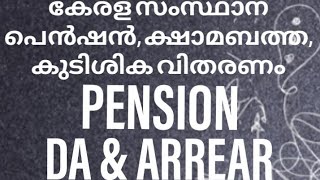 കേരള സംസ്ഥാന പെൻഷൻ, ക്ഷാമബത്ത, കുടിശിക വിതരണം

PENSION
DA & ARREAR